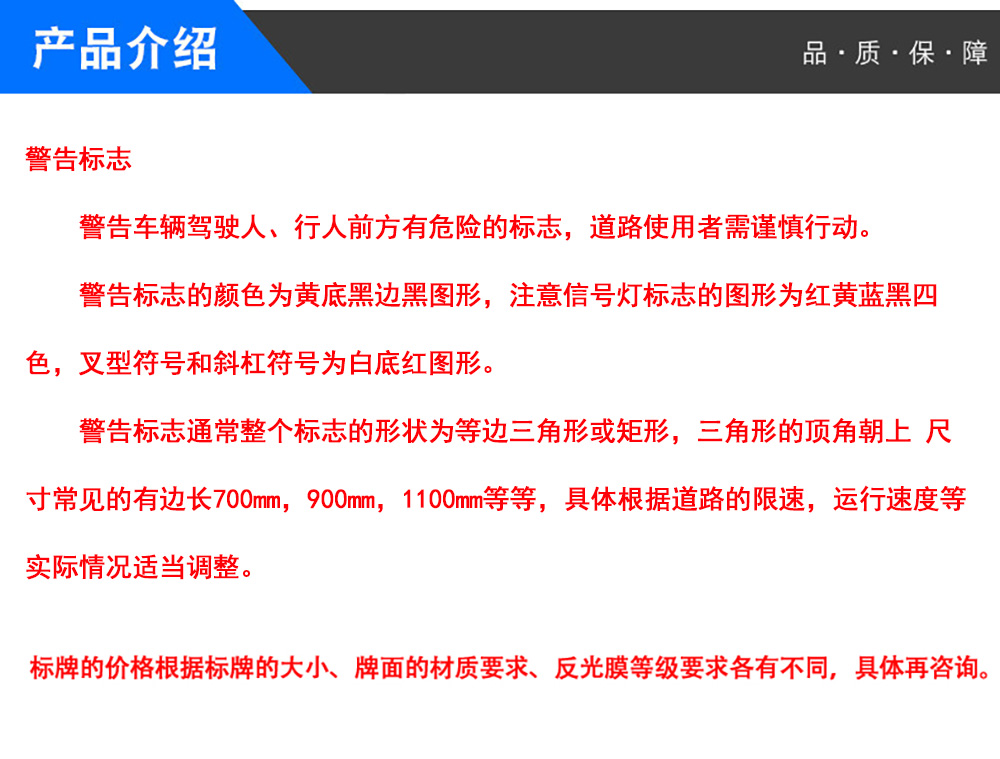 产品介绍

品·质·保·障

警告标志

警告车辆驾驶人、行人前方有危险的标志，道路使用者需谨慎行动。

警告标志的颜色为黄底黑边黑图形，注意信号灯标志的图形为红黄蓝黑四色，叉型符号和斜杠符号为白底红图形。

警告标志通常整个标志的形状为等边三角形或矩形，三角形的顶角朝上 尺寸常见的有边长700㎜，900㎜，1100㎜等等，具体根据道路的限速，运行速度等实际情况适当调整。

标牌的价格根据标牌的大小、牌面的材质要求、反光膜等级要求各有不同，具体再咨询。